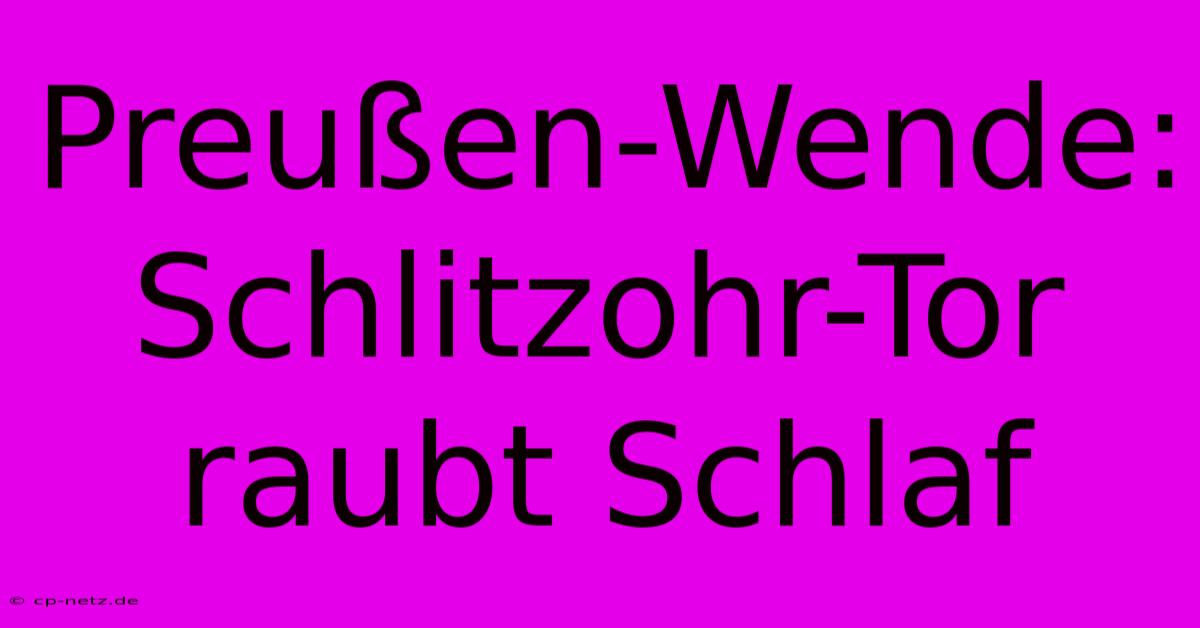 Preußen-Wende: Schlitzohr-Tor raubt Schlaf

© cp-netz.de